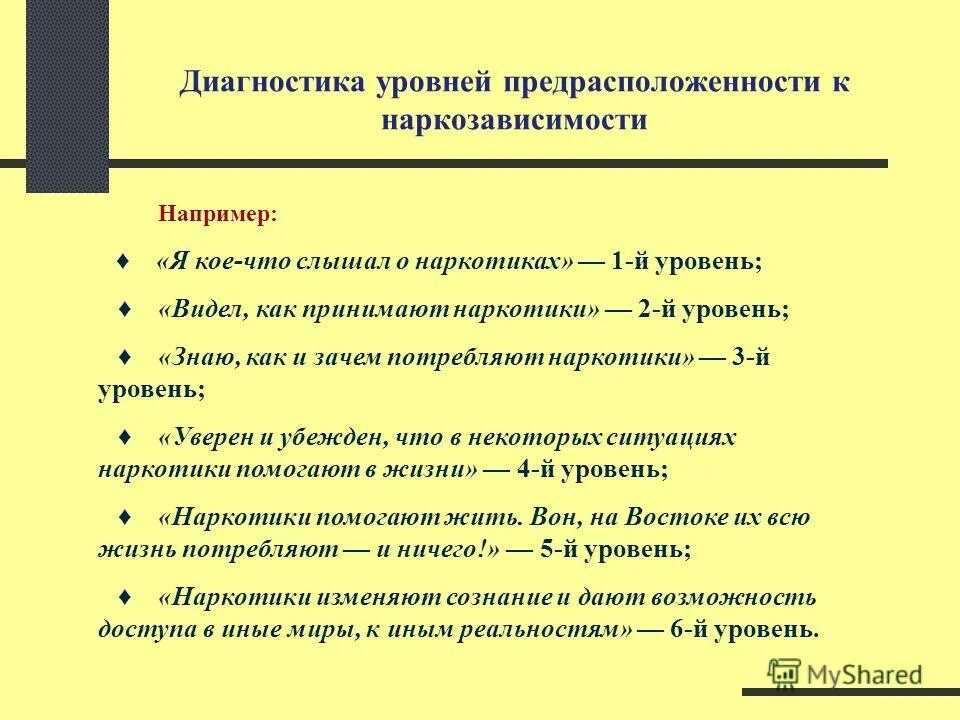 Диагностика уровней предрасположенности к наркозависимости

Например:

♦ «Я кое-что слышал о наркотиках» — 1-й уровень;

♦ «Видел, как принимают наркотики» — 2-й уровень;

♦ «Знаю, как и зачем потребляют наркотики» — 3-й уровень;

♦ «Уверен и убежден, что в некоторых ситуациях наркотики помогают в жизни» — 4-й уровень;

♦ «Наркотики помогают жить. Вон, на Востоке их всю жизнь потребляют — и ничего!» — 5-й уровень;

♦ «Наркотики изменяют сознание и дают возможность доступа в иные миры, к иным реальностям» — 6-й уровень.

MyShared